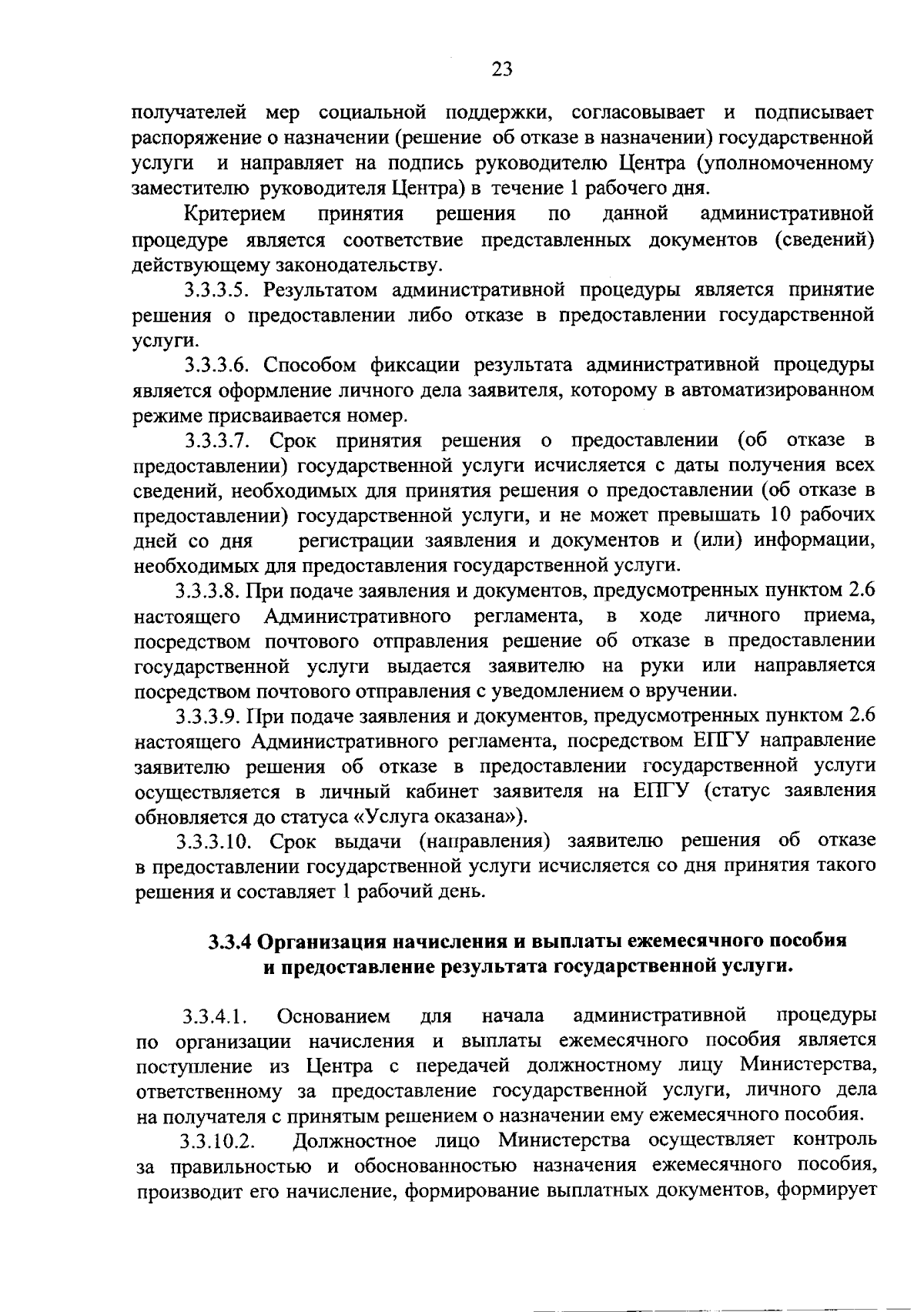 23

получателей мер социальной поддержки, согласовывает и подписывает распоряжение о назначении (решение об отказе в назначении) государственной услуги и направляет на подпись руководителю Центра (уполномоченному заместителю руководителя Центра) в течение 1 рабочего дня.

Критерием принятия решения по данной административной процедуре является соответствие представленных документов (сведений) действующему законодательству.

3.3.3.5. Результатом административной процедуры является принятие решения о предоставлении либо отказе в предоставлении государственной услуги.

3.3.3.6. Способом фиксации результата административной процедуры является оформление личного дела заявителя, которому в автоматизированном режиме присваивается номер.

3.3.3.7. Срок принятия решения о предоставлении (об отказе в предоставлении) государственной услуги исчисляется с даты получения всех сведений, необходимых для принятия решения о предоставлении (об отказе в предоставлении) государственной услуги, и не может превышать 10 рабочих дней со дня регистрации заявления и документов и (или) информации, необходимых для предоставления государственной услуги.

3.3.3.8. При подаче заявления и документов, предусмотренных пунктом 2.6 настоящего Административного регламента, в ходе личного приема, посредством почтового отправления решение об отказе в предоставлении государственной услуги выдается заявителю на руки или направляется посредством почтового отправления с уведомлением о вручении.

3.3.3.9. При подаче заявления и документов, предусмотренных пунктом 2.6 настоящего Административного регламента, посредством ЕПГУ направление заявителю решения об отказе в предоставлении государственной услуги осуществляется в личный кабинет заявителя на ЕПГУ (статус заявления обновляется до статуса «Услуга оказана»).

3.3.3.10. Срок выдачи (направления) заявителю решения об отказе в предоставлении государственной услуги исчисляется со дня принятия такого решения и составляет 1 рабочий день.

3.3.4 Организация начисления и выплаты ежемесячного пособия и предоставление результата государственной услуги.

3.3.4.1. Основанием для начала административной процедуры по организации начисления и выплаты ежемесячного пособия является поступление из Центра с передачей должностному лицу Министерства, ответственному за предоставление государственной услуги, личного дела на получателя с принятым решением о назначении ему ежемесячного пособия.

3.3.10.2. Должностное лицо Министерства осуществляет контроль за правильностью и обоснованностью назначения ежемесячного пособия, производит его начисление, формирование выплатных документов, формирует